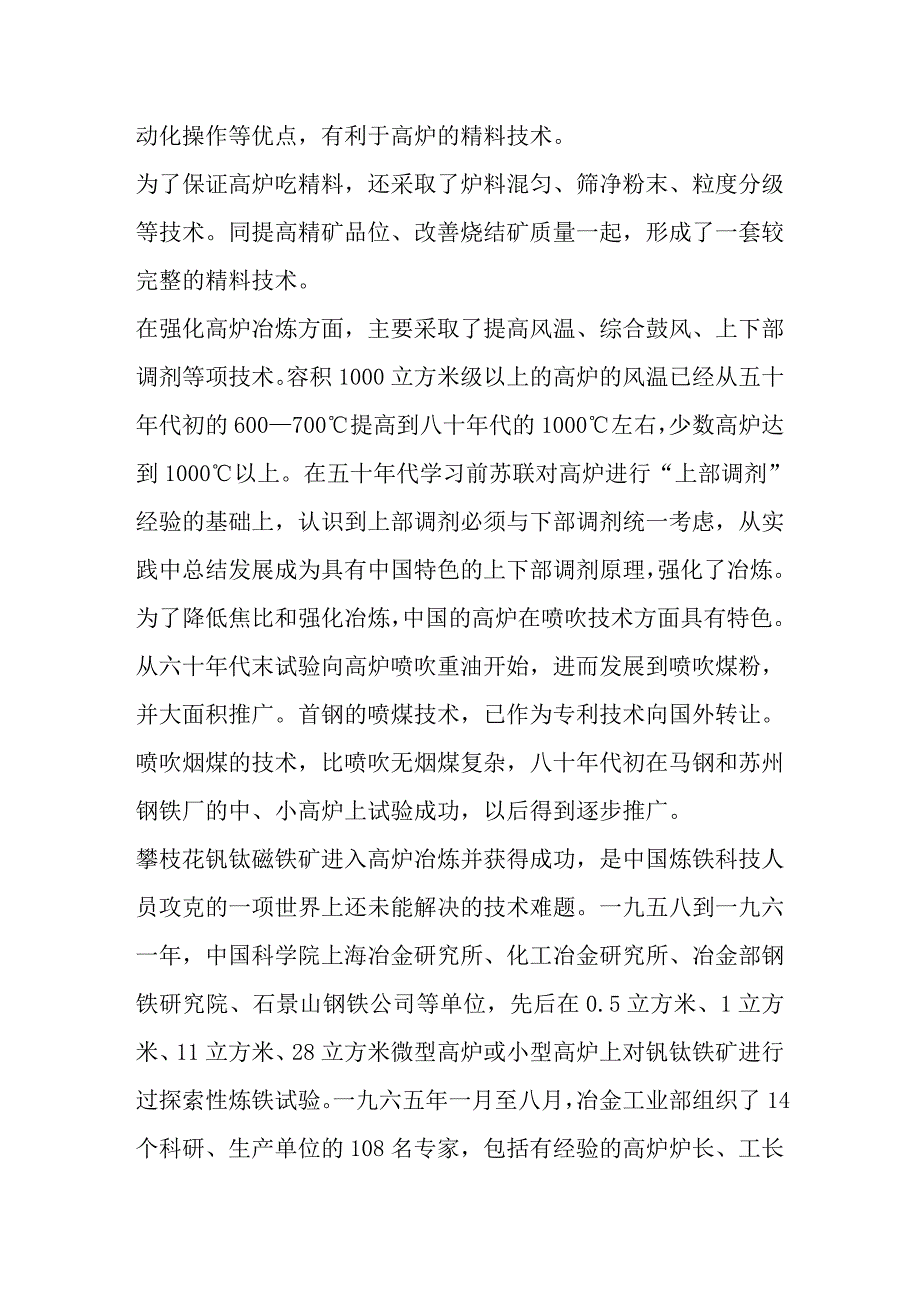 动化操作等优点，有利于高炉的精料技术。

为了保证高炉吃精料，还采取了炉料混匀、筛净粉末、粒度分级等技术。同提高精矿品位、改善烧结矿质量一起，形成了一套较完整的精料技术。

在强化高炉冶炼方面，主要采取了提高风温、综合鼓风、上下部调剂等项技术。容积 1000 立方米级以上的高炉的风温已经从五十年代初的 600—700℃提高到八十年代的 1000℃左右，少数高炉达到 1000℃以上。在五十年代学习前苏联对高炉进行“上部调剂”经验的基础上，认识到上部调剂必须与下部调剂统一考虑，从实践中总结发展成为具有中国特色的上下部调剂原理，强化了冶炼。

为了降低焦比和强化冶炼，中国的高炉在喷吹技术方面具有特色。从六十年代末试验向高炉喷吹重油开始，进而发展到喷吹煤粉，并大面积推广。首钢的喷煤技术，已作为专利技术向国外转让。喷吹烟煤的技术，比喷吹无烟煤复杂，八十年代初在马钢和苏州钢铁厂的中、小高炉上试验成功，以后得到逐步推广。

攀枝花钒钛磁铁矿进入高炉冶炼并获得成功，是中国炼铁科技人员攻克的一项世界上还未能解决的技术难题。一九五八到一九六一年，中国科学院上海冶金研究所、化工冶金研究所、冶金部钢铁研究院、石景山钢铁公司等单位，先后在 0.5 立方米、1 立方米、11 立方米、28 立方米微型高炉或小型高炉上对钒钛铁矿进行过探索性炼铁试验。一九六五年一月至八月，冶金工业部组织了 14 个科研、生产单位的 108 名专家，包括有经验的高炉炉长、工长